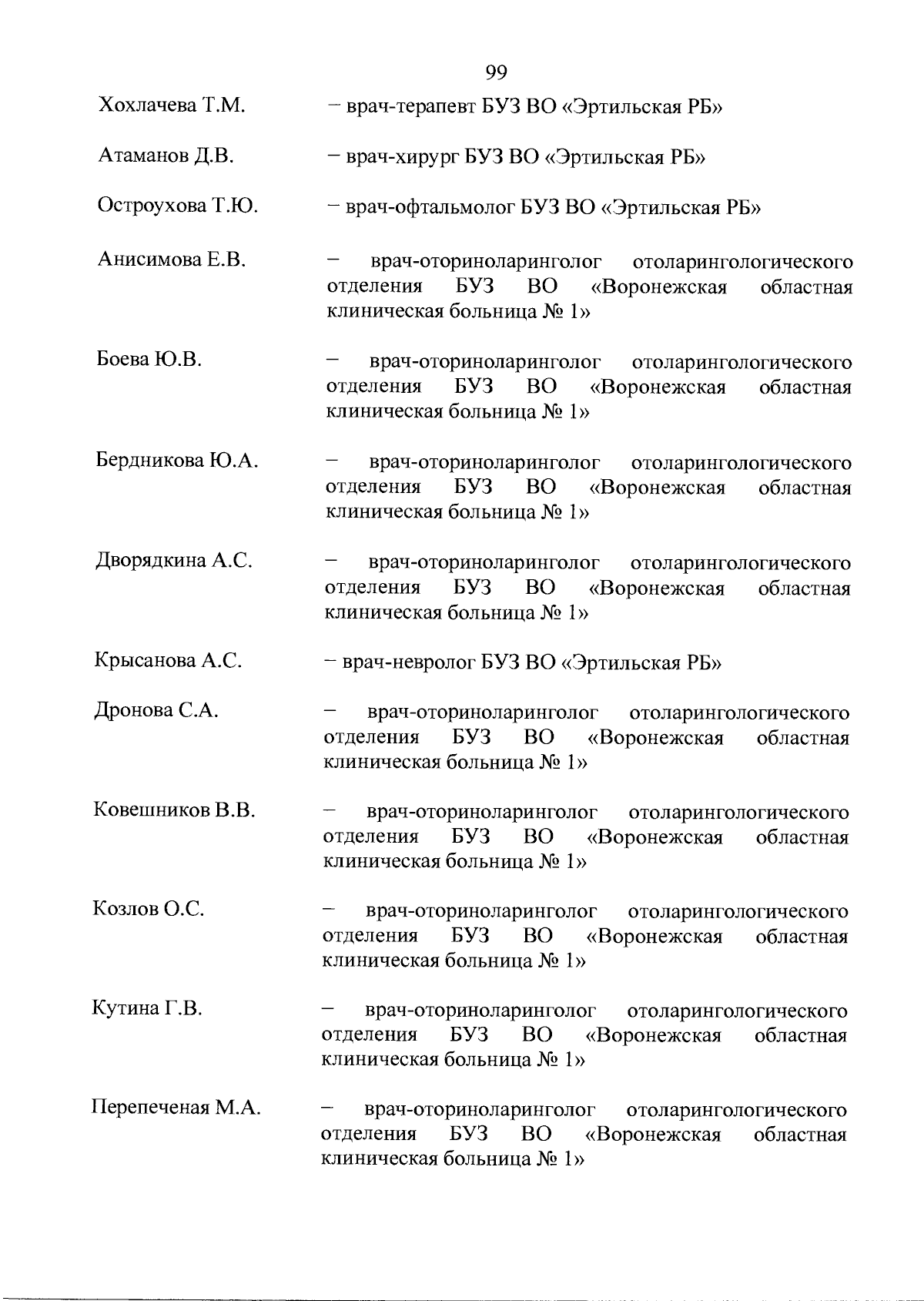 99

Хохлачева Т.М. – врач-терапевт БУЗ ВО «Эртильская РБ»

Атаманов Д.В. – врач-хирург БУЗ ВО «Эртильская РБ»

Остроухова Т.Ю. – врач-офтальмолог БУЗ ВО «Эртильская РБ»

Анисимова Е.В. – врач-оториноларинголог отоларингологического отделения БУЗ ВО «Воронежская областная клиническая больница № 1»

Боева Ю.В. – врач-оториноларинголог отоларингологического отделения БУЗ ВО «Воронежская областная клиническая больница № 1»

Бердникова Ю.А. – врач-оториноларинголог отоларингологического отделения БУЗ ВО «Воронежская областная клиническая больница № 1»

Дворядкина А.С. – врач-оториноларинголог отоларингологического отделения БУЗ ВО «Воронежская областная клиническая больница № 1»

Крысанова А.С. – врач-невролог БУЗ ВО «Эртильская РБ»

Дронова С.А. – врач-оториноларинголог отоларингологического отделения БУЗ ВО «Воронежская областная клиническая больница № 1»

Ковешников В.В. – врач-оториноларинголог отоларингологического отделения БУЗ ВО «Воронежская областная клиническая больница № 1»

Козлов О.С. – врач-оториноларинголог отоларингологического отделения БУЗ ВО «Воронежская областная клиническая больница № 1»

Кутина Г.В. – врач-оториноларинголог отоларингологического отделения БУЗ ВО «Воронежская областная клиническая больница № 1»

Перепеченая М.А. – врач-оториноларинголог отоларингологического отделения БУЗ ВО «Воронежская областная клиническая больница № 1»